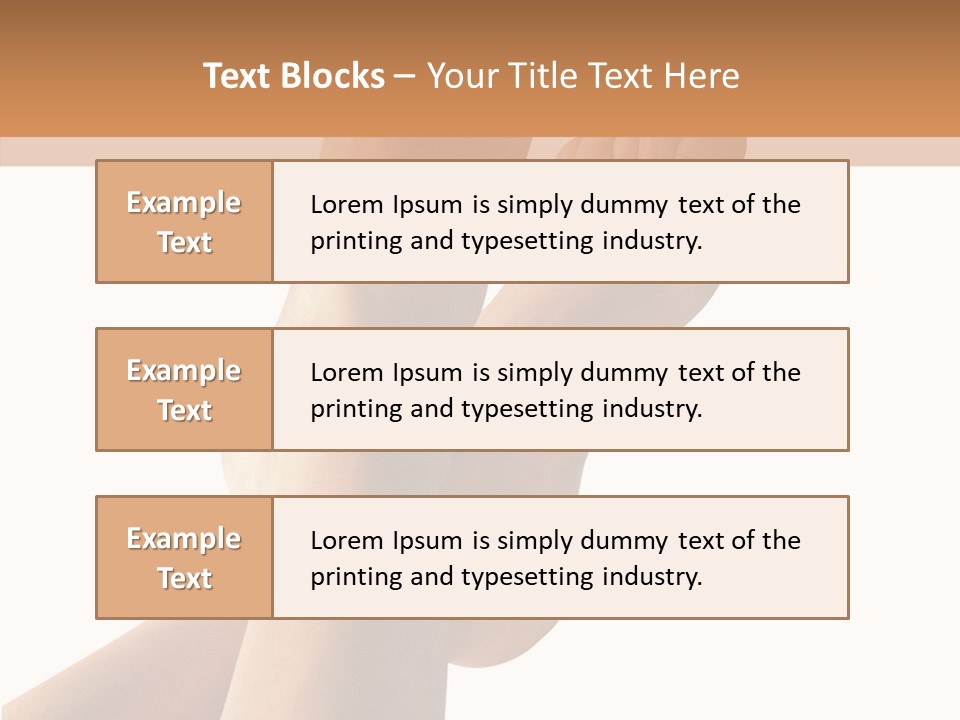 Text Blocks – Your Title Text Here

Example Text

Lorem Ipsum is simply dummy text of the printing and typesetting industry.

Example Text

Lorem Ipsum is simply dummy text of the printing and typesetting industry.

Example Text

Lorem Ipsum is simply dummy text of the printing and typesetting industry.